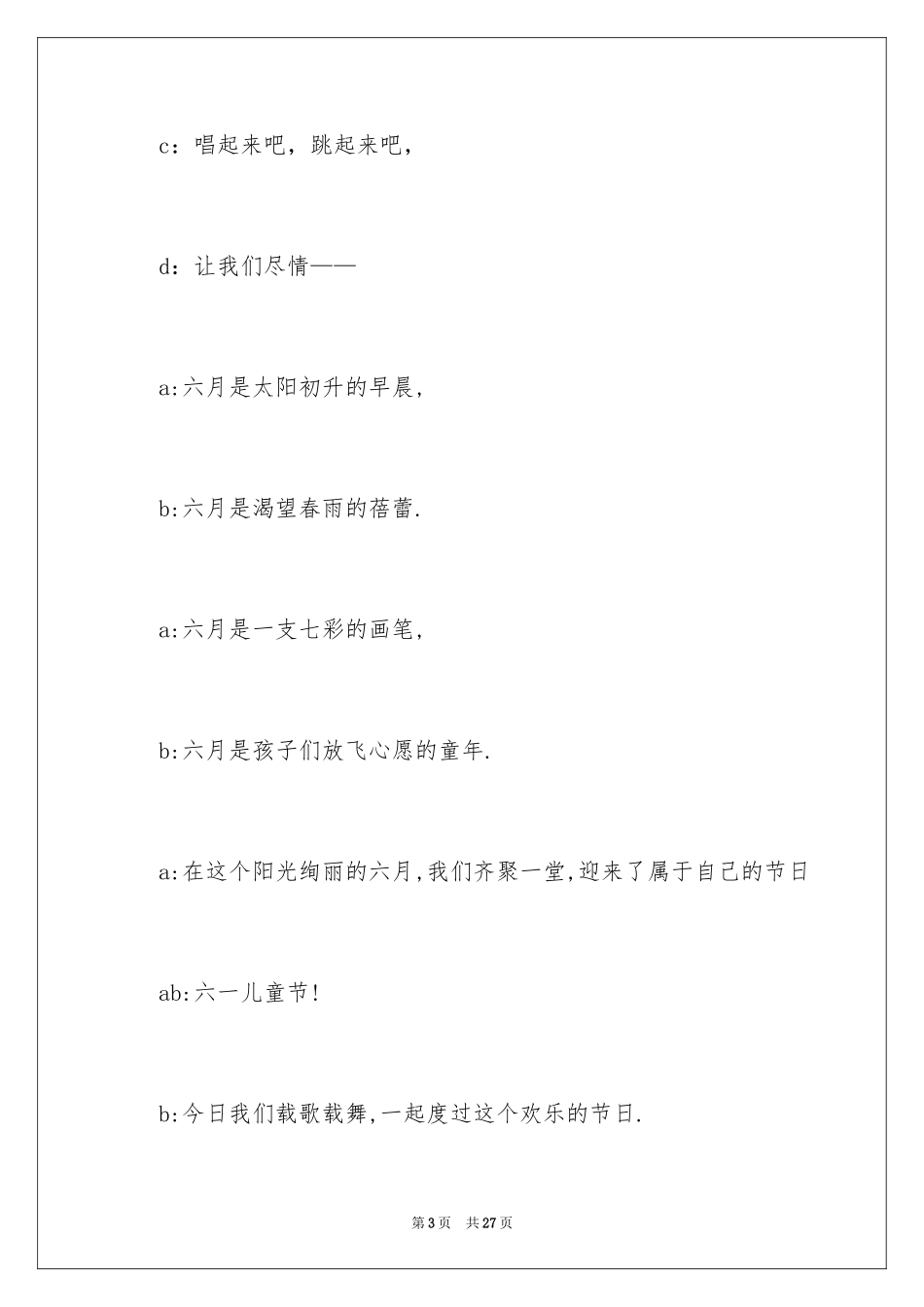 c：唱起来吧，跳起来吧，

d：让我们尽情——

a:六月是太阳初升的早晨,

b:六月是渴望春雨的蓓蕾.

a:六月是一支七彩的画笔,

b:六月是孩子们放飞心愿的童年.

a:在这个阳光绚丽的六月,我们齐聚一堂,迎来了属于自己的节日

ab:六一儿童节!

b:今日我们载歌载舞,一起度过这个欢乐的节日.

第3页 共27页